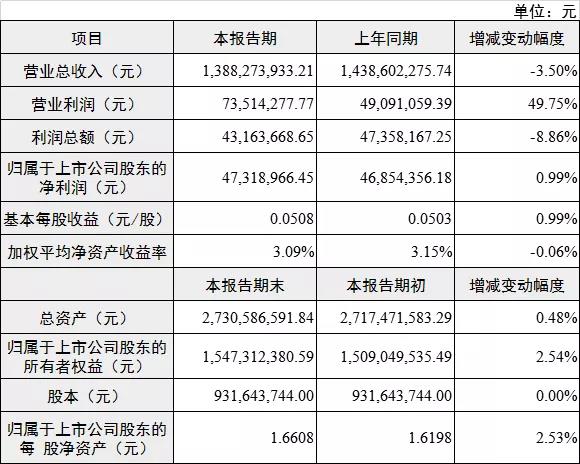 单位：元

| 项目 | 本报告期 | 上年同期 | 增减变动幅度 |
|---|---|---|---|
| 营业总收入（元） | 1,388,273,933.21 | 1,438,602,275.74 | -3.50% |
| 营业利润（元） | 73,514,277.77 | 49,091,059.39 | 49.75% |
| 利润总额（元） | 43,163,668.65 | 47,358,167.25 | -8.86% |
| 归属于上市公司股东的净利润（元） | 47,318,966.45 | 46,854,356.18 | 0.99% |
| 基本每股收益（元/股） | 0.0508 | 0.0503 | 0.99% |
| 加权平均净资产收益率 | 3.09% | 3.15% | -0.06% |
| | 本报告期末 | 本报告期初 | 增减变动幅度 |
| 总资产（元） | 2,730,586,591.84 | 2,717,471,583.29 | 0.48% |
| 归属于上市公司股东的所有者权益（元） | 1,547,312,380.59 | 1,509,049,535.49 | 2.54% |
| 股本（元） | 931,643,744.00 | 931,643,744.00 | 0.00% |
| 归属于上市公司股东的每 股净资产（元） | 1.6608 | 1.6198 | 2.53% |